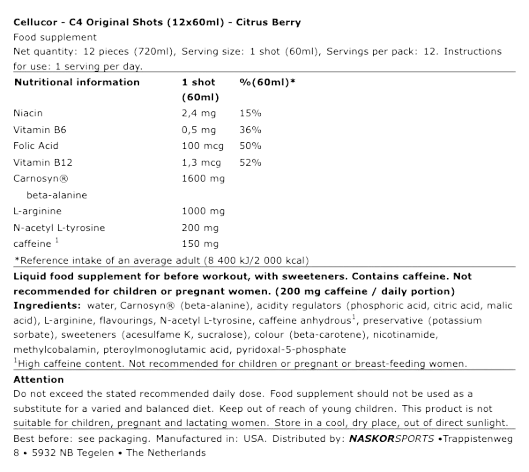 Cellucor - C4 Original Shots (12x60ml) - Citrus Berry
Food supplement
Net quantity: 12 pieces (720ml), Serving size: 1 shot (60ml), Servings per pack: 12. Instructions for use: 1 serving per day.

| Nutritional information | 1 shot (60ml) | %(60ml)* |
|---|---|---|
| Niacin | 2,4 mg | 15% |
| Vitamin B6 | 0,5 mg | 36% |
| Folic Acid | 100 mcg | 50% |
| Vitamin B12 | 1,3 mcg | 52% |
| Carnosyn® beta-alanine | 1600 mg | |
| L-arginine | 1000 mg | |
| N-acetyl L-tyrosine | 200 mg | |
| caffeine $^1$ | 150 mg | |

*Reference intake of an average adult (8 400 kJ/2 000 kcal)

Liquid food supplement for before workout, with sweeteners. Contains caffeine. Not recommended for children or pregnant women. (200 mg caffeine / daily portion)
Ingredients: water, Carnosyn® (beta-alanine), acidity regulators (phosphoric acid, citric acid, malic acid), L-arginine, flavourings, N-acetyl L-tyrosine, caffeine anhydrous$^1$, preservative (potassium sorbate), sweeteners (acesulfame K, sucralose), colour (beta-carotene), nicotinamide, methylcobalamin, pteroylmonoglutamic acid, pyridoxal-5-phosphate
$^1$High caffeine content. Not recommended for children or pregnant or breast-feeding women.

Attention
Do not exceed the stated recommended daily dose. Food supplement should not be used as a substitute for a varied and balanced diet. Keep out of reach of young children. This product is not suitable for children, pregnant and lactating women. Store in a cool, dry place, out of direct sunlight.

Best before: see packaging. Manufactured in: USA. Distributed by: NASKORSPORTS •Trappistenweg 8 • 5932 NB Tegelen • The Netherlands